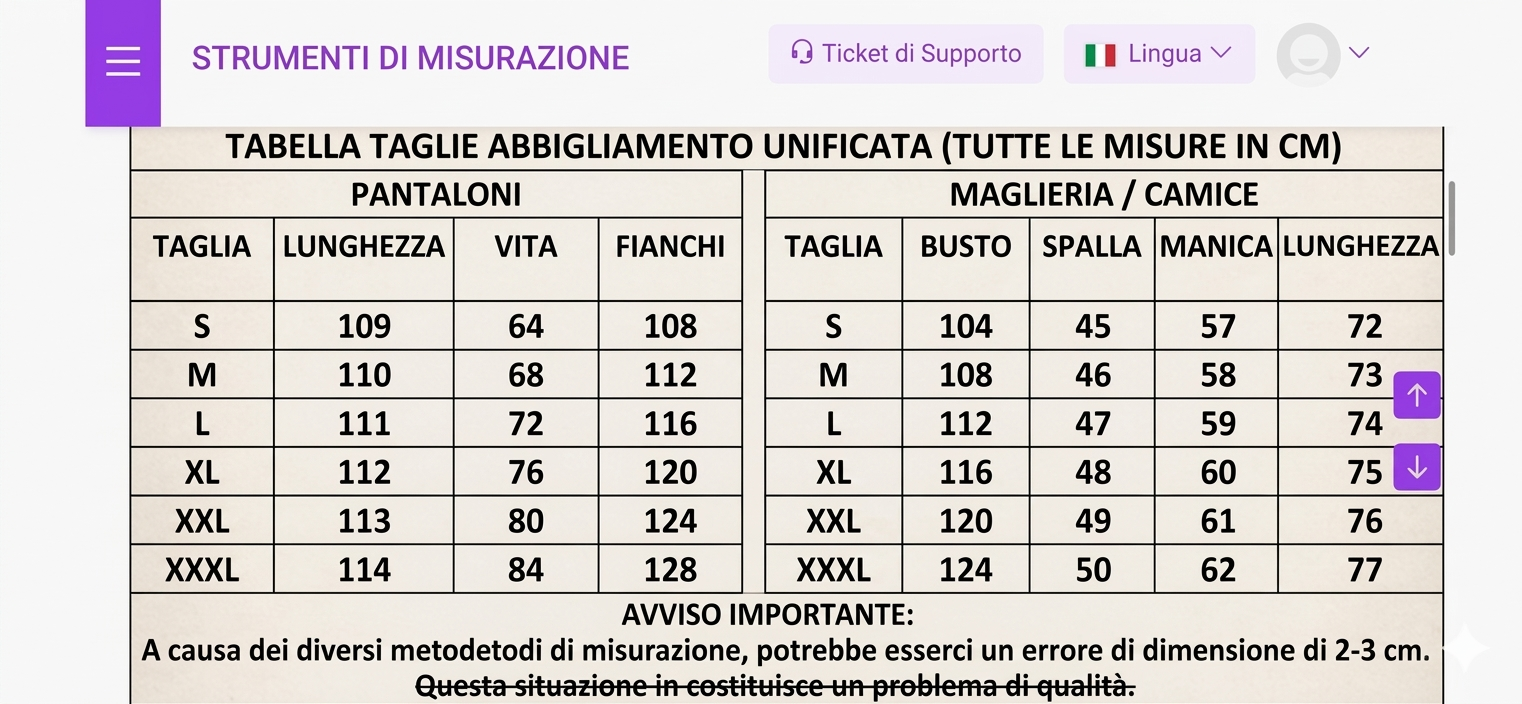 STRUMENTI DI MISURAZIONE

Ticket di Supporto

Lingua

TABELLA TAGLIE ABBIGLIAMENTO UNIFICATA (TUTTE LE MISURE IN CM)

PANTALONI

| TAGLIA | LUNGHEZZA | VITA | FIANCHI |
|---|---|---|---|
| S | 109 | 64 | 108 |
| M | 110 | 68 | 112 |
| L | 111 | 72 | 116 |
| XL | 112 | 76 | 120 |
| XXL | 113 | 80 | 124 |
| XXXL | 114 | 84 | 128 |

MAGLIERIA / CAMICE

| TAGLIA | BUSTO | SPALLA | MANICA | LUNGHEZZA |
|---|---|---|---|---|
| S | 104 | 45 | 57 | 72 |
| M | 108 | 46 | 58 | 73 |
| L | 112 | 47 | 59 | 74 |
| XL | 116 | 48 | 60 | 75 |
| XXL | 120 | 49 | 61 | 76 |
| XXXL | 124 | 50 | 62 | 77 |

AVVISO IMPORTANTE:
A causa dei diversi metodetodi di misurazione, potrebbe esserci un errore di dimensione di 2-3 cm.
Questa situazione in costituisce un problema di qualità.